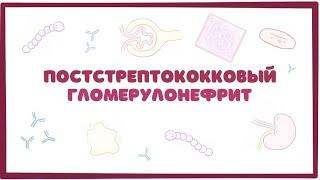 ПОСТСТРЕПТОКОККОВЫЙ ГЛОМЕРУЛОНЕФРИТ